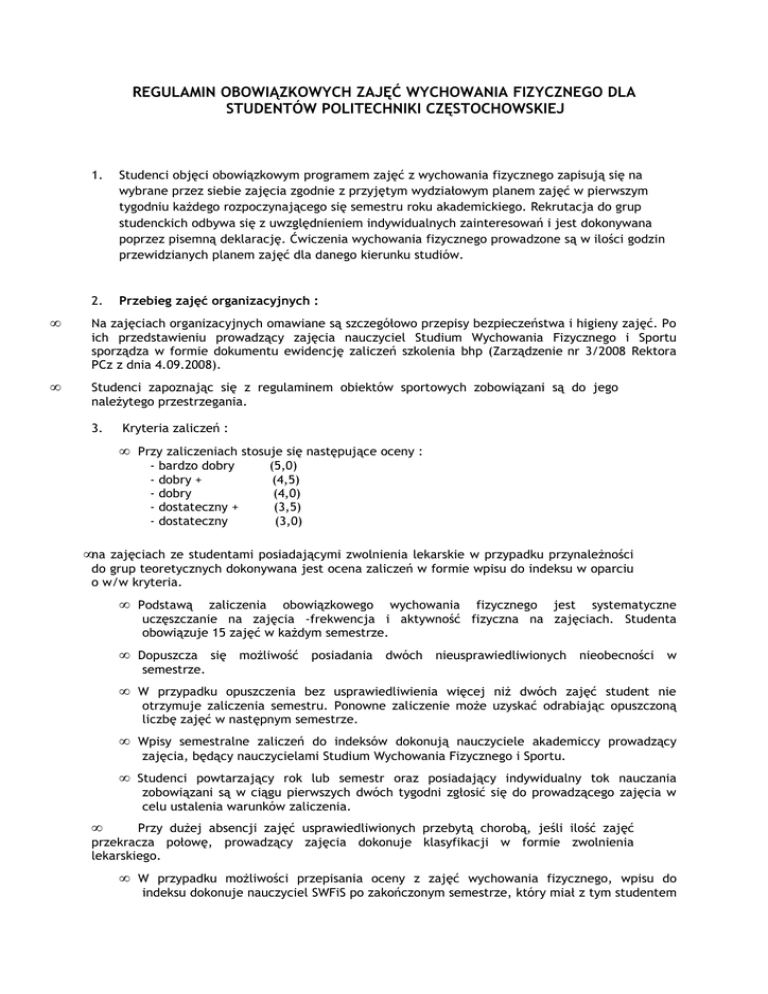 REGULAMIN OBOWIĄZKOWYCH ZAJĘĆ WYCHOWANIA FIZYCZNEGO DLA STUDENTÓW POLITECHNIKI CZĘSTOCHOWSKIEJ

1. Studenci objęci obowiązkowym programem zajęć z wychowania fizycznego zapisują się na wybrane przez siebie zajęcia zgodnie z przyjętym wydziałowym planem zajęć w pierwszym tygodniu każdego rozpoczynającego się semestru roku akademickiego. Rekrutacja do grup studenckich odbywa się z uwzględnieniem indywidualnych zainteresowań i jest dokonywana poprzez pisemną deklarację. Ćwiczenia wychowania fizycznego prowadzone są w ilości godzin przewidzianych planem zajęć dla danego kierunku studiów.

2. Przebieg zajęć organizacyjnych :

∞ Na zajęciach organizacyjnych omawiane są szczegółowo przepisy bezpieczeństwa i higieny zajęć. Po ich przedstawieniu prowadzący zajęcia nauczyciel Studium Wychowania Fizycznego i Sportu sporządza w formie dokumentu ewidencję zaliczeń szkolenia bhp (Zarządzenie nr 3/2008 Rektora PCz z dnia 4.09.2008).

∞ Studenci zapoznając się z regulaminem obiektów sportowych zobowiązani są do jego należytego przestrzegania.

3. Kryteria zaliczeń :

∞ Przy zaliczeniach stosuje się następujące oceny :
- bardzo dobry (5,0)
- dobry + (4,5)
- dobry (4,0)
- dostateczny + (3,5)
- dostateczny (3,0)

∞na zajęciach ze studentami posiadającymi zwolnienia lekarskie w przypadku przynależności do grup teoretycznych dokonywana jest ocena zaliczeń w formie wpisu do indeksu w oparciu o w/w kryteria.

∞ Podstawą zaliczenia obowiązkowego wychowania fizycznego jest systematyczne uczęszczanie na zajęcia -frekwencja i aktywność fizyczna na zajęciach. Studenta obowiązuje 15 zajęć w każdym semestrze.

∞ Dopuszcza się możliwość posiadania dwóch nieusprawiedliwionych nieobecności w semestrze.

∞ W przypadku opuszczenia bez usprawiedliwienia więcej niż dwóch zajęć student nie otrzymuje zaliczenia semestru. Ponowne zaliczenie może uzyskać odrabiając opuszczoną liczbę zajęć w następnym semestrze.

∞ Wpisy semestralne zaliczeń do indeksów dokonują nauczyciele akademiccy prowadzący zajęcia, będący nauczycielami Studium Wychowania Fizycznego i Sportu.

∞ Studenci powtarzający rok lub semestr oraz posiadający indywidualny tok nauczania zobowiązani są w ciągu pierwszych dwóch tygodni zgłosić się do prowadzącego zajęcia w celu ustalenia warunków zaliczenia.

∞ Przy dużej absencji zajęć usprawiedliwionych przebytą chorobą, jeśli ilość zajęć przekracza połowę, prowadzący zajęcia dokonuje klasyfikacji w formie zwolnienia lekarskiego.

∞ W przypadku możliwości przepisania oceny z zajęć wychowania fizycznego, wpisu do indeksu dokonuje nauczyciel SWFiS po zakończonym semestrze, który miał z tym studentem